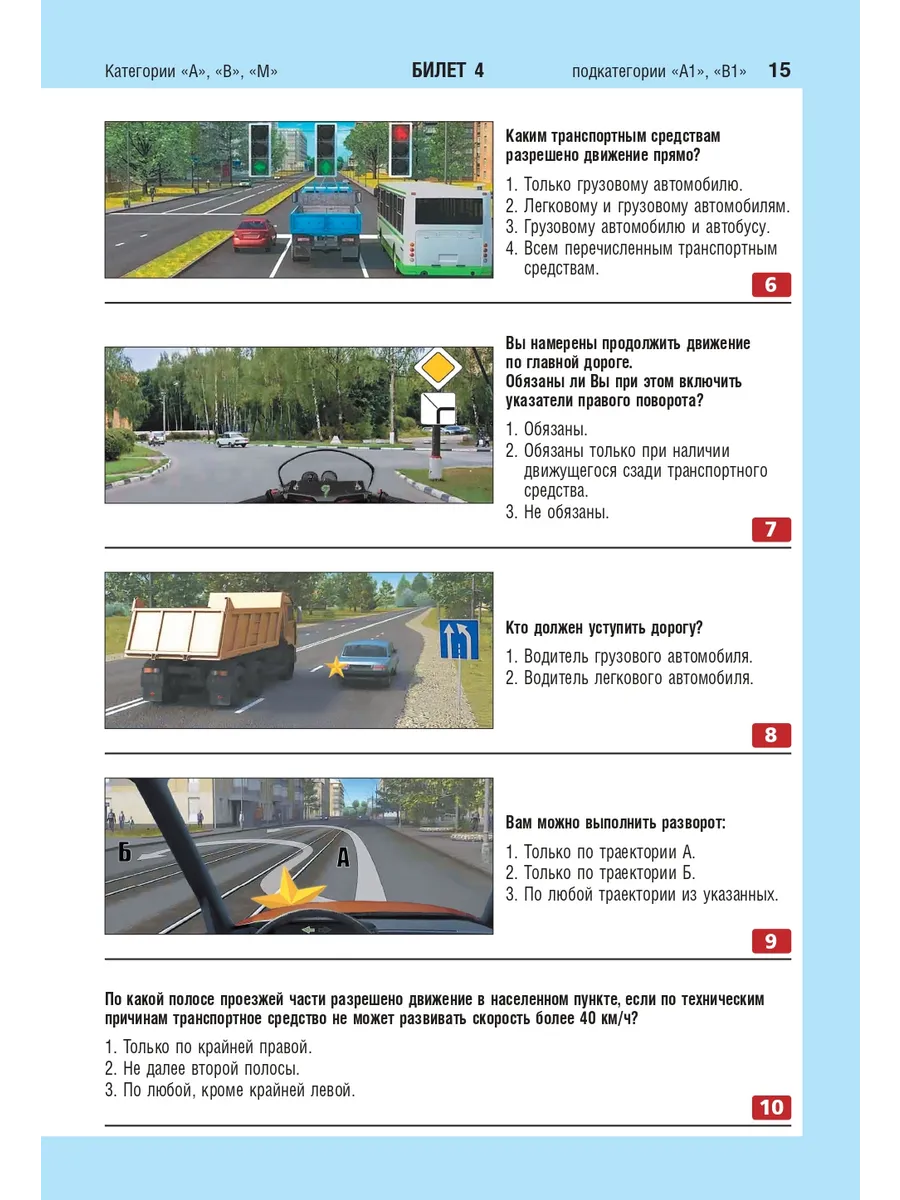 Категории «А», «В», «М» БИЛЕТ 4 подкатегории «А1», «В1» 15

Каким транспортным средствам разрешено движение прямо?

1. Только грузовому автомобилю.
2. Легковому и грузовому автомобилям.
3. Грузовому автомобилю и автобусу.
4. Всем перечисленным транспортным средствам.

6

Вы намерены продолжить движение по главной дороге. Обязаны ли Вы при этом включить указатели правого поворота?

1. Обязаны.
2. Обязаны только при наличии движущегося сзади транспортного средства.
3. Не обязаны.

7

Кто должен уступить дорогу?

1. Водитель грузового автомобиля.
2. Водитель легкового автомобиля.

8

Б А

Вам можно выполнить разворот:

1. Только по траектории А.
2. Только по траектории Б.
3. По любой траектории из указанных.

9

По какой полосе проезжей части разрешено движение в населенном пункте, если по техническим причинам транспортное средство не может развивать скорость более 40 км/ч?

1. Только по крайней правой.
2. Не далее второй полосы.
3. По любой, кроме крайней левой.

10